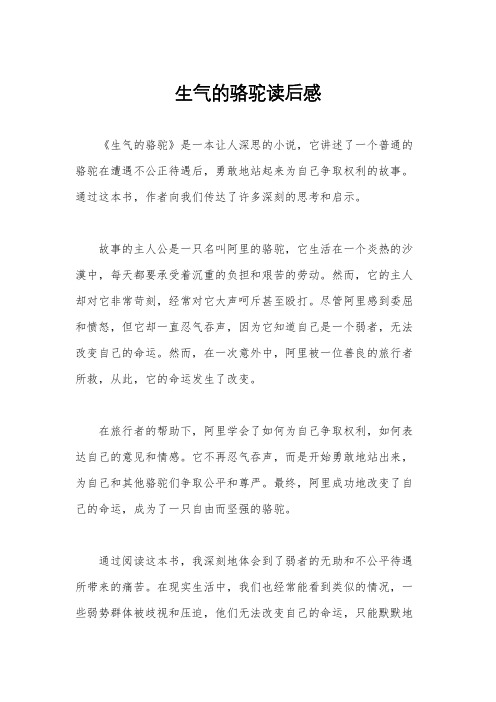 生气的骆驼读后感

《生气的骆驼》是一本让人深思的小说，它讲述了一个普通的骆驼在遭遇不公正待遇后，勇敢地站起来为自己争取权利的故事。通过这本书，作者向我们传达了许多深刻的思考和启示。

故事的主人公是一只名叫阿里的骆驼，它生活在一个炎热的沙漠中，每天都要承受着沉重的负担和艰苦的劳动。然而，它的主人却对它非常苛刻，经常对它大声呵斥甚至殴打。尽管阿里感到委屈和愤怒，但它却一直忍气吞声，因为它知道自己是一个弱者，无法改变自己的命运。然而，在一次意外中，阿里被一位善良的旅行者所救，从此，它的命运发生了改变。

在旅行者的帮助下，阿里学会了如何为自己争取权利，如何表达自己的意见和情感。它不再忍气吞声，而是开始勇敢地站出来，为自己和其他骆驼们争取公平和尊严。最终，阿里成功地改变了自己的命运，成为了一只自由而坚强的骆驼。

通过阅读这本书，我深刻地体会到了弱者的无助和不公平待遇所带来的痛苦。在现实生活中，我们也经常能看到类似的情况，一些弱势群体被歧视和压迫，他们无法改变自己的命运，只能默默地